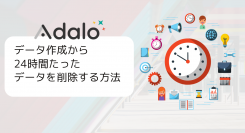 Adalo

データ作成から
24時間たった
データを削除する方法